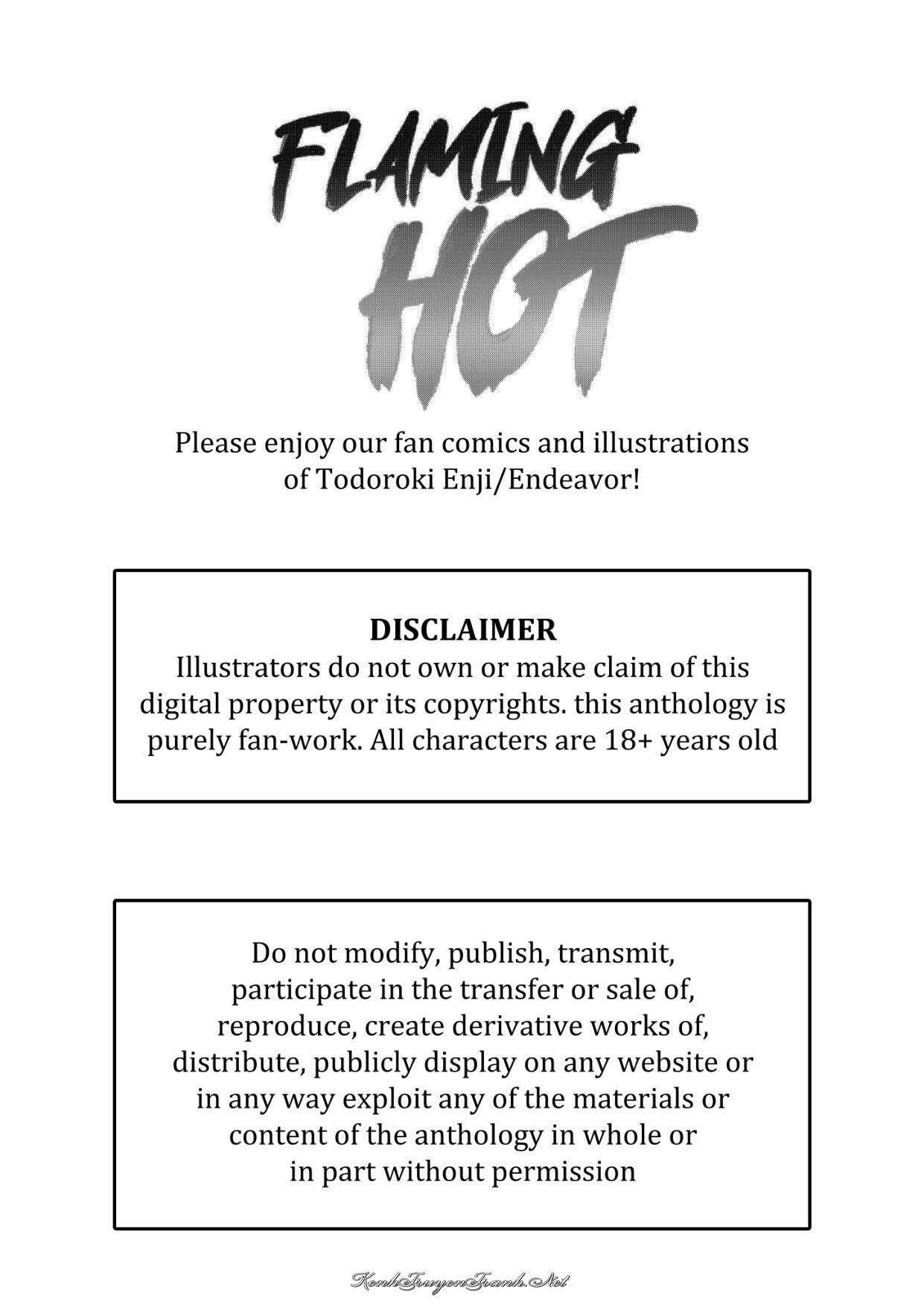 FLAMING HOT

Please enjoy our fan comics and illustrations of Todoroki Enji/Endeavor!

DISCLAIMER
Illustrators do not own or make claim of this digital property or its copyrights. this anthology is purely fan-work. All characters are 18+ years old

Do not modify, publish, transmit, participate in the transfer or sale of, reproduce, create derivative works of, distribute, publicly display on any website or in any way exploit any of the materials or content of the anthology in whole or in part without permission

KenhTruyenTranh.Net